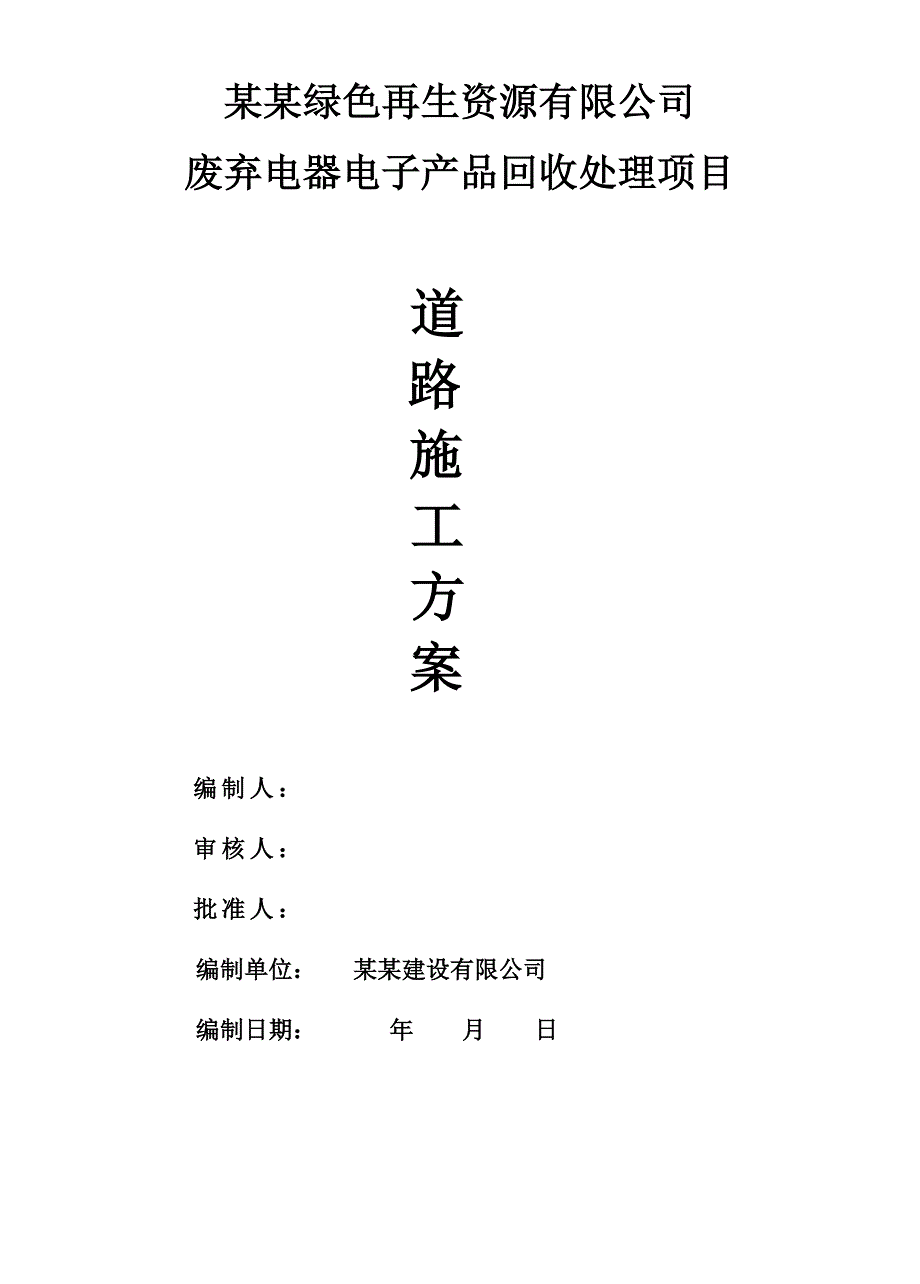 某某绿色再生资源有限公司
废弃电器电子产品回收处理项目

道
路
施
工
方
案

编制人：

审核人：

批准人：

编制单位：　　某某建设有限公司

编制日期：　　　年　　月　　日